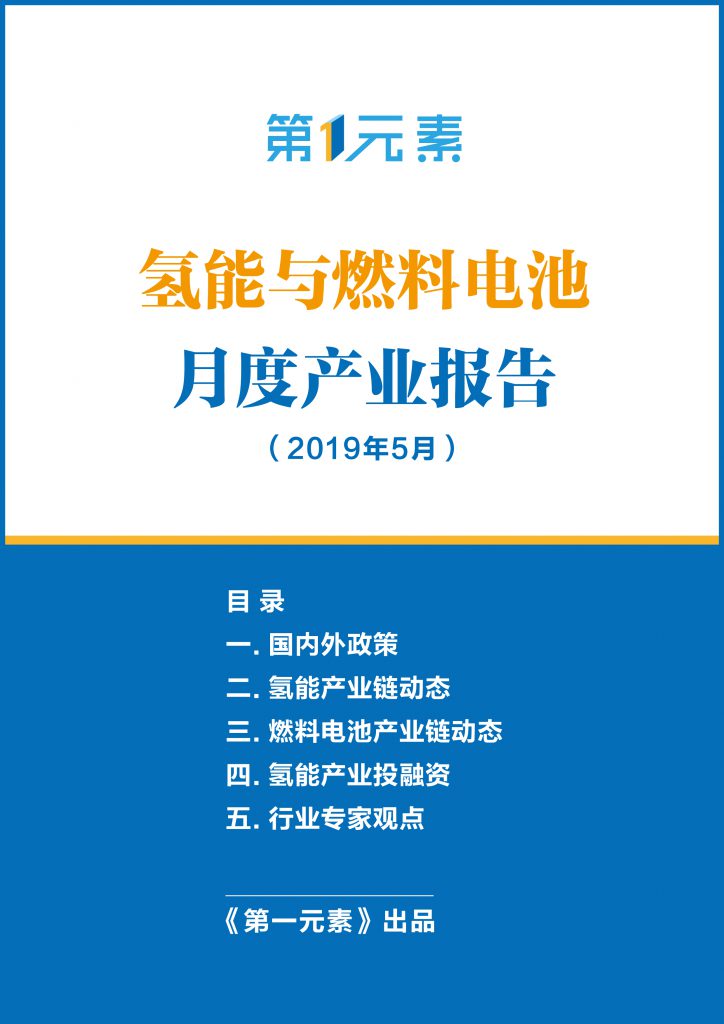 第1元素

氢能与燃料电池
月度产业报告
（2019年5月）

目 录
一. 国内外政策
二. 氢能产业链动态
三. 燃料电池产业链动态
四. 氢能产业投融资
五. 行业专家观点

《第一元素》出品